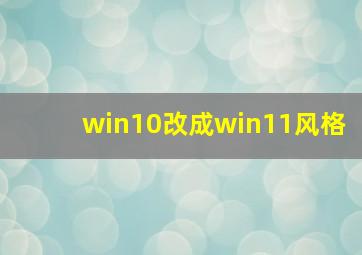 win10改成win11风格